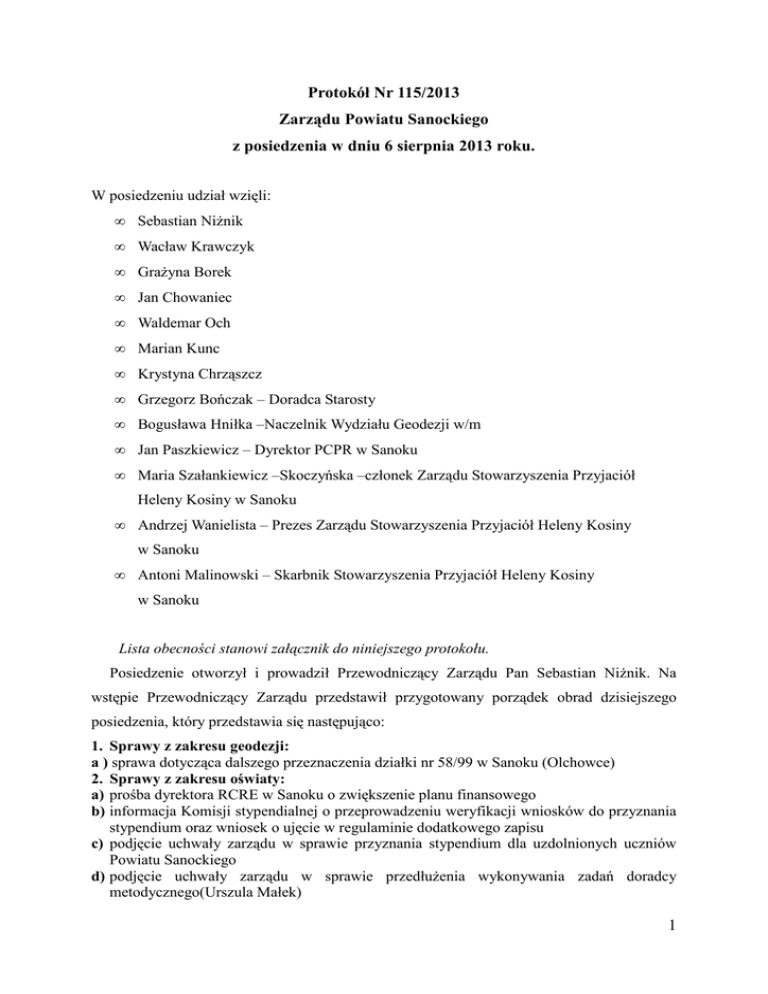 Protokół Nr 115/2013
Zarządu Powiatu Sanockiego
z posiedzenia w dniu 6 sierpnia 2013 roku.

W posiedzeniu udział wzięli:

∞ Sebastian Niżnik
∞ Wacław Krawczyk
∞ Grażyna Borek
∞ Jan Chowaniec
∞ Waldemar Och
∞ Marian Kunc
∞ Krystyna Chrząszcz
∞ Grzegorz Bończak – Doradca Starosty
∞ Bogusława Hniłka –Naczelnik Wydziału Geodezji w/m
∞ Jan Paszkiewicz – Dyrektor PCPR w Sanoku
∞ Maria Szałankiewicz –Skoczyńska –członek Zarządu Stowarzyszenia Przyjaciół Heleny Kosiny w Sanoku
∞ Andrzej Wanielista – Prezes Zarządu Stowarzyszenia Przyjaciół Heleny Kosiny w Sanoku
∞ Antoni Malinowski – Skarbnik Stowarzyszenia Przyjaciół Heleny Kosiny w Sanoku

Lista obecności stanowi załącznik do niniejszego protokołu.

Posiedzenie otworzył i prowadził Przewodniczący Zarządu Pan Sebastian Niżnik. Na wstępie Przewodniczący Zarządu przedstawił przygotowany porządek obrad dzisiejszego posiedzenia, który przedstawia się następująco:

1. Sprawy z zakresu geodezji:
a ) sprawa dotycząca dalszego przeznaczenia działki nr 58/99 w Sanoku (Olchowce)
2. Sprawy z zakresu oświaty:
a) prośba dyrektora RCRE w Sanoku o zwiększenie planu finansowego
b) informacja Komisji stypendialnej o przeprowadzeniu weryfikacji wniosków do przyznania stypendium oraz wniosek o ujęcie w regulaminie dodatkowego zapisu
c) podjęcie uchwały zarządu w sprawie przyznania stypendium dla uzdolnionych uczniów Powiatu Sanockiego
d) podjęcie uchwały zarządu w sprawie przedłużenia wykonywania zadań doradcy metodycznego(Urszula Małek)

1